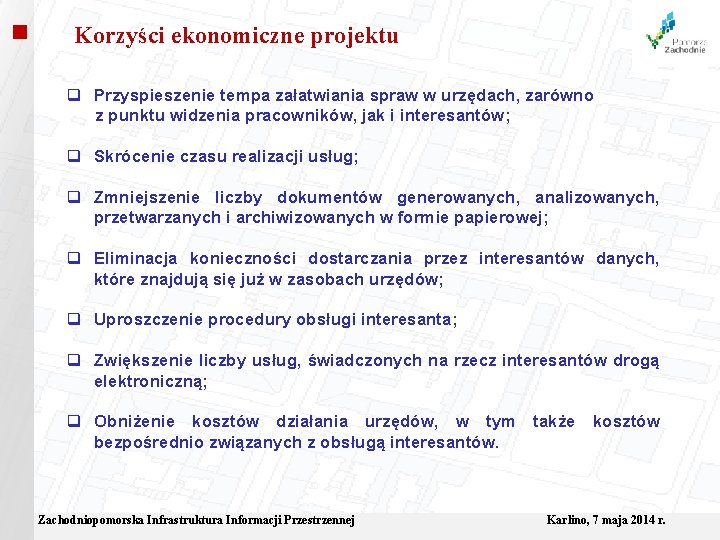 Korzyści ekonomiczne projektu

Pomorze Zachodnie

❑ Przyspieszenie tempa załatwiania spraw w urzędach, zarówno z punktu widzenia pracowników, jak i interesantów;

❑ Skrócenie czasu realizacji usług;

❑ Zmniejszenie liczby dokumentów generowanych, analizowanych, przetwarzanych i archiwizowanych w formie papierowej;

❑ Eliminacja konieczności dostarczania przez interesantów danych, które znajdują się już w zasobach urzędów;

❑ Uproszczenie procedury obsługi interesanta;

❑ Zwiększenie liczby usług, świadczonych na rzecz interesantów drogą elektroniczną;

❑ Obniżenie kosztów działania urzędów, w tym także kosztów bezpośrednio związanych z obsługą interesantów.

Zachodniopomorska Infrastruktura Informacji Przestrzennej

Karlino, 7 maja 2014 r.